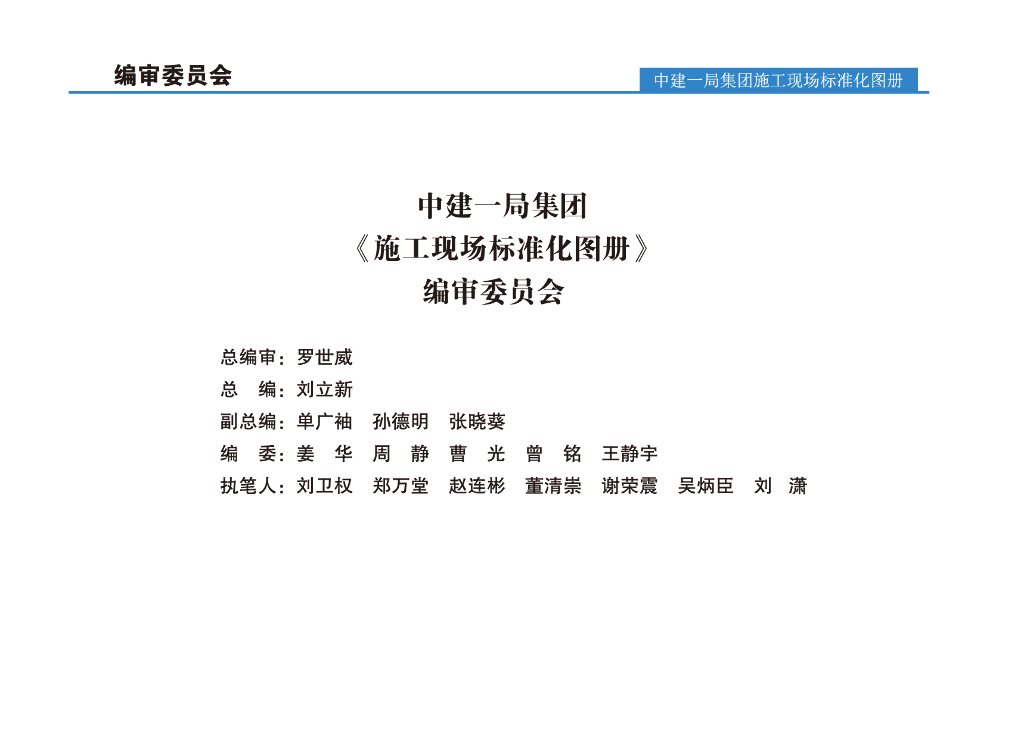 编审委员会

中建一局集团施工现场标准化图册

中建一局集团
《施工现场标准化图册》
编审委员会

总编审：罗世威
总　编：刘立新
副总编：单广袖　孙德明　张晓葵
编　委：姜　华　周　静　曹　光　曾　铭　王静宇
执笔人：刘卫权　郑万堂　赵连彬　董清崇　谢荣震　吴炳臣　刘　潇